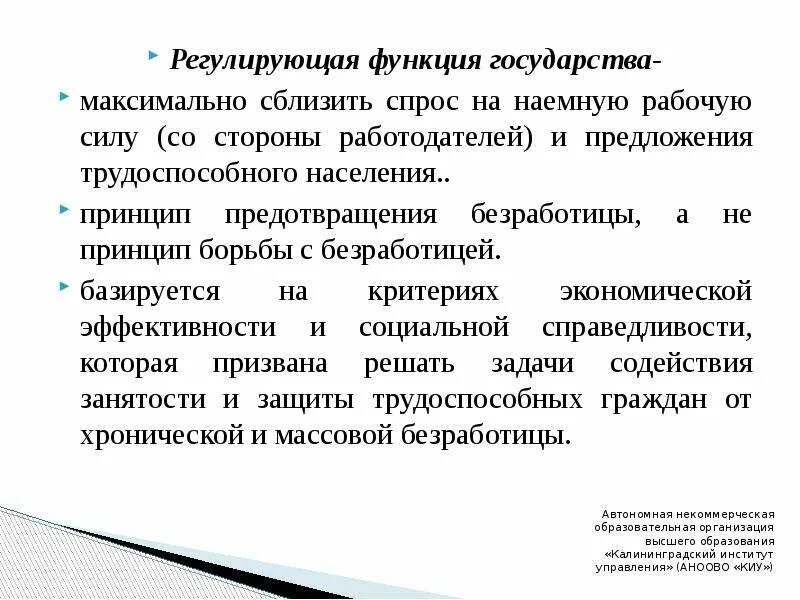 Регулирующая функция государства-

максимально сблизить спрос на наемную рабочую силу (со стороны работодателей) и предложения трудоспособного населения..

принцип предотвращения безработицы, а не принцип борьбы с безработицей.

базируется на критериях экономической эффективности и социальной справедливости, которая призвана решать задачи содействия занятости и защиты трудоспособных граждан от хронической и массовой безработицы.

Автономная некоммерческая образовательная организация высшего образования «Калининградский институт управления» (АНООВО «КИУ»)